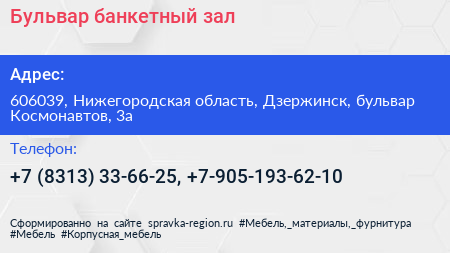 Бульвар банкетный зал

Адрес:

606039, Нижегородская область, Дзержинск, бульвар Космонавтов, 3а

Телефон:

+7 (8313) 33-66-25, +7-905-193-62-10

Сформированно на сайте spravka-region.ru #Мебель,_материалы,_фурнитура #Мебель #Корпусная_мебель